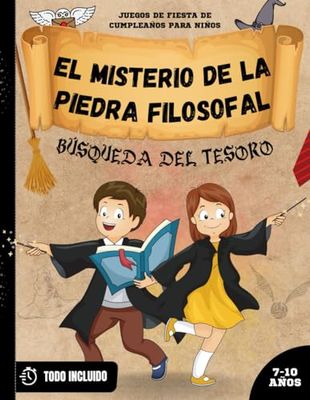 JUEGOS DE FIESTA DE CUMPLEAÑOS PARA NIÑOS

EL MISTERIO DE LA PIEDRA FILOSOFAL

BÚSQUEDA DEL TESORO

TODO INCLUIDO

7-10 AÑOS